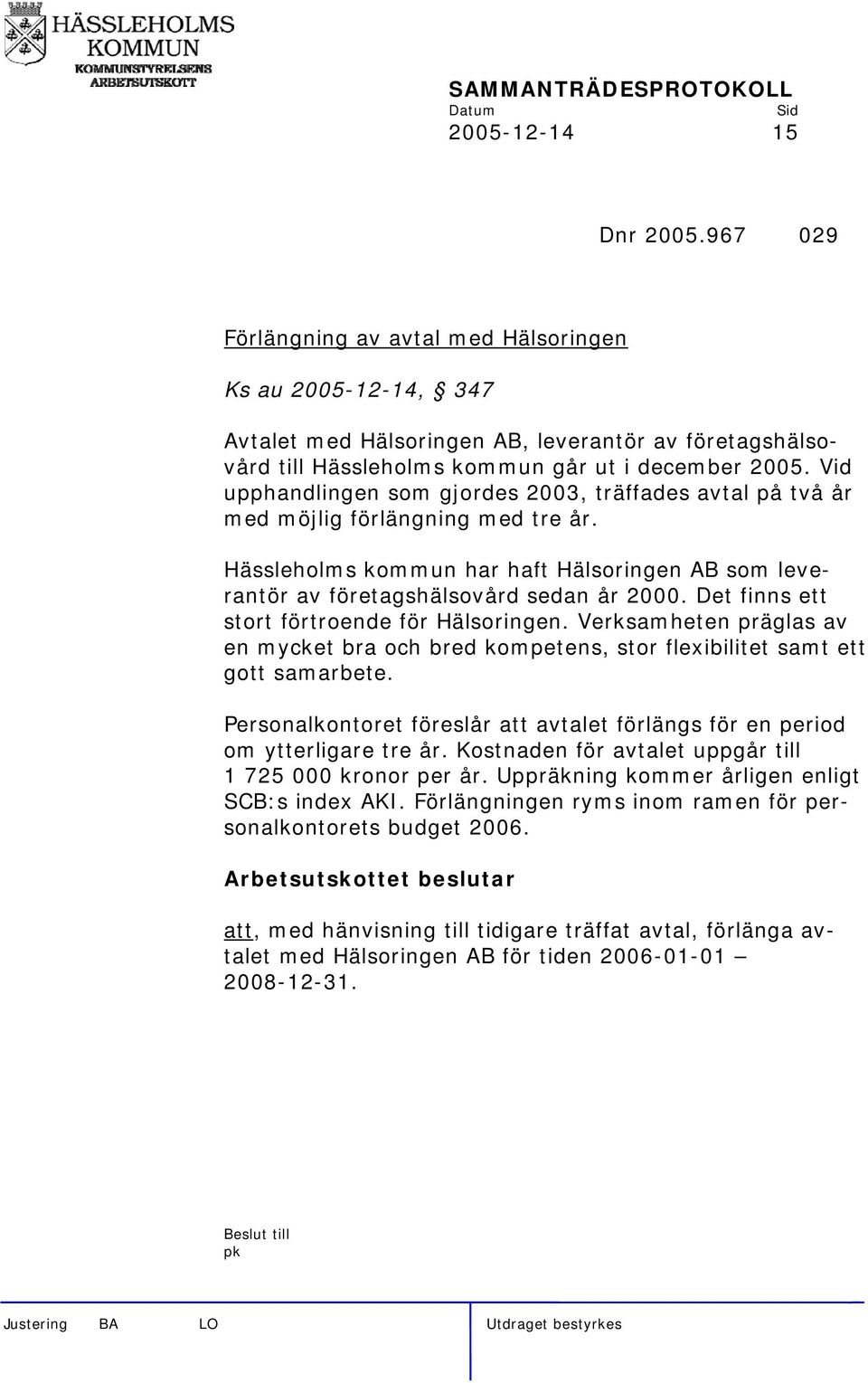 HÄSSLEHOLMS KOMMUN
KOMMUNSTYRELSENS ARBETSUTSKOTT

SAMMANTRÄDESPROTOKOLL
Datum Sid
2005-12-14 15

Dnr 2005.967 029

Förlängning av avtal med Hälsoringen

Ks au 2005-12-14, § 347

Avtalet med Hälsoringen AB, leverantör av företagshälsovård till Hässleholms kommun går ut i december 2005. Vid upphandlingen som gjordes 2003, träffades avtal på två år med möjlig förlängning med tre år.

Hässleholms kommun har haft Hälsoringen AB som leverantör av företagshälsovård sedan år 2000. Det finns ett stort förtroende för Hälsoringen. Verksamheten präglas av en mycket bra och bred kompetens, stor flexibilitet samt ett gott samarbete.

Personalkontoret föreslår att avtalet förlängs för en period om ytterligare tre år. Kostnaden för avtalet uppgår till 1 725 000 kronor per år. Uppräkning kommer årligen enligt SCB:s index AKI. Förlängningen ryms inom ramen för personalkontorets budget 2006.

Arbetsutskottet beslutar

att, med hänvisning till tidigare träffat avtal, förlänga avtalet med Hälsoringen AB för tiden 2006-01-01 – 2008-12-31.

Beslut till
pk

Justering BA LO Utdraget bestyrkes